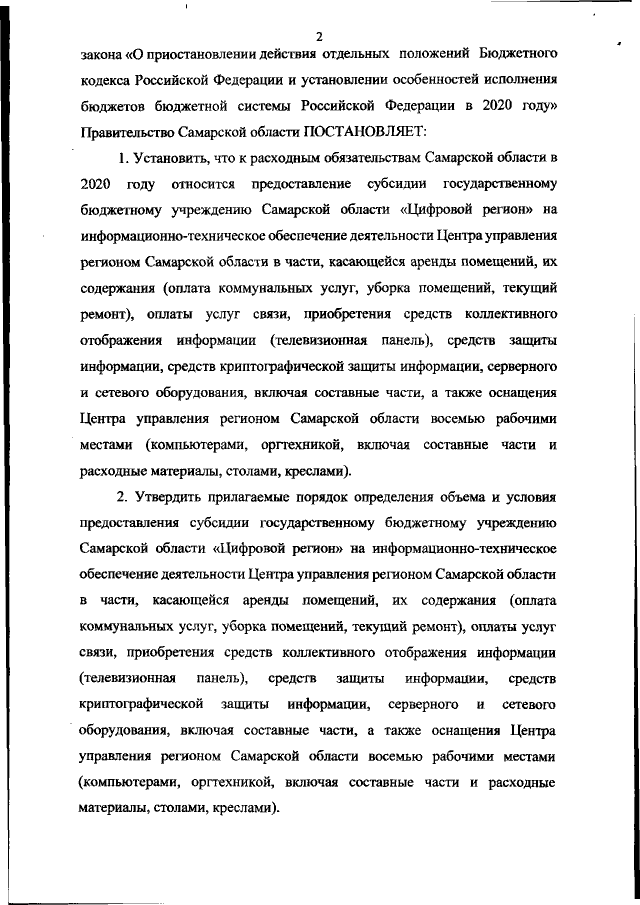 2

закона «О приостановлении действия отдельных положений Бюджетного кодекса Российской Федерации и установлении особенностей исполнения бюджетов бюджетной системы Российской Федерации в 2020 году» Правительство Самарской области ПОСТАНОВЛЯЕТ:

1. Установить, что к расходным обязательствам Самарской области в 2020 году относится предоставление субсидии государственному бюджетному учреждению Самарской области «Цифровой регион» на информационно-техническое обеспечение деятельности Центра управления регионом Самарской области в части, касающейся аренды помещений, их содержания (оплата коммунальных услуг, уборка помещений, текущий ремонт), оплаты услуг связи, приобретения средств коллективного отображения информации (телевизионная панель), средств защиты информации, средств криптографической защиты информации, серверного и сетевого оборудования, включая составные части, а также оснащения Центра управления регионом Самарской области восемью рабочими местами (компьютерами, оргтехникой, включая составные части и расходные материалы, столами, креслами).

2. Утвердить прилагаемые порядок определения объема и условия предоставления субсидии государственному бюджетному учреждению Самарской области «Цифровой регион» на информационно-техническое обеспечение деятельности Центра управления регионом Самарской области в части, касающейся аренды помещений, их содержания (оплата коммунальных услуг, уборка помещений, текущий ремонт), оплаты услуг связи, приобретения средств коллективного отображения информации (телевизионная панель), средств защиты информации, средств криптографической защиты информации, серверного и сетевого оборудования, включая составные части, а также оснащения Центра управления регионом Самарской области восемью рабочими местами (компьютерами, оргтехникой, включая составные части и расходные материалы, столами, креслами).